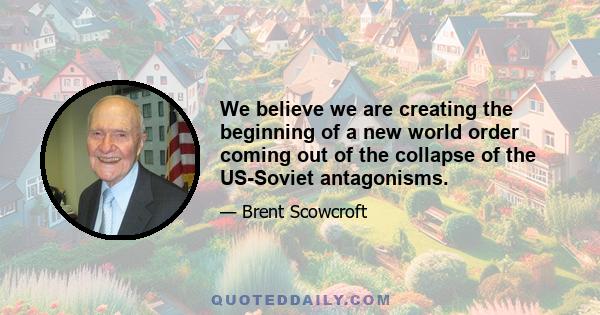 We believe we are creating the beginning of a new world order coming out of the collapse of the US-Soviet antagonisms.

— Brent Scowcroft

QUOTEDDAILY.COM